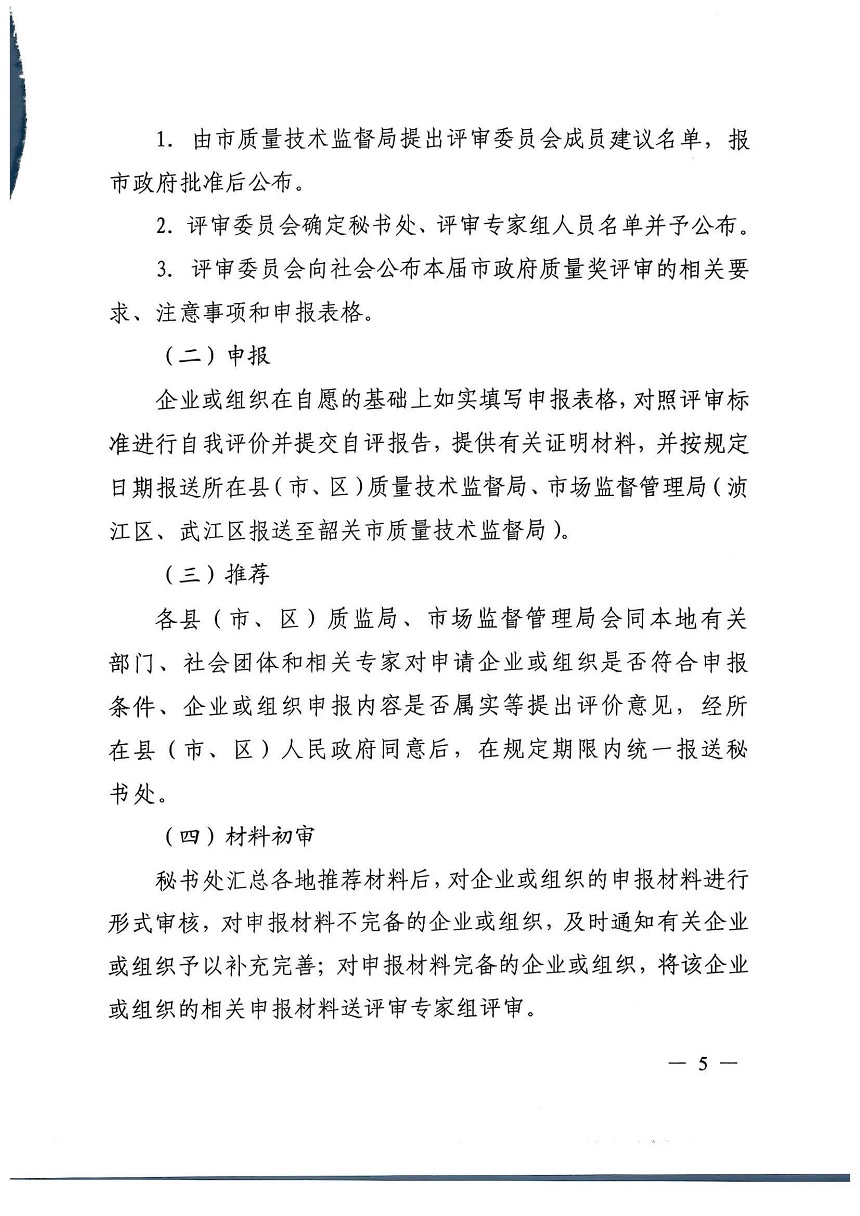 1. 由市质量技术监督局提出评审委员会成员建议名单，报市政府批准后公布。

2. 评审委员会确定秘书处、评审专家组人员名单并予公布。

3. 评审委员会向社会公布本届市政府质量奖评审的相关要求、注意事项和申报表格。

（二）申报

企业或组织在自愿的基础上如实填写申报表格，对照评审标准进行自我评价并提交自评报告，提供有关证明材料，并按规定日期报送所在县（市、区）质量技术监督局、市场监督管理局（浈江区、武江区报送至韶关市质量技术监督局）。

（三）推荐

各县（市、区）质监局、市场监督管理局会同本地有关部门、社会团体和相关专家对申请企业或组织是否符合申报条件、企业或组织申报内容是否属实等提出评价意见，经所在县（市、区）人民政府同意后，在规定期限内统一报送秘书处。

（四）材料初审

秘书处汇总各地推荐材料后，对企业或组织的申报材料进行形式审核，对申报材料不完备的企业或组织，及时通知有关企业或组织予以补充完善；对申报材料完备的企业或组织，将该企业或组织的相关申报材料送评审专家组评审。

— 5 —